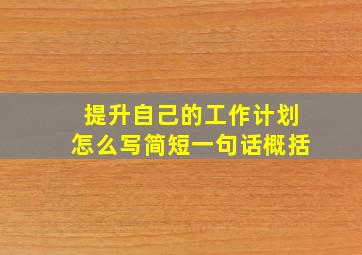 提升自己的工作计划
怎么写简短一句话概括